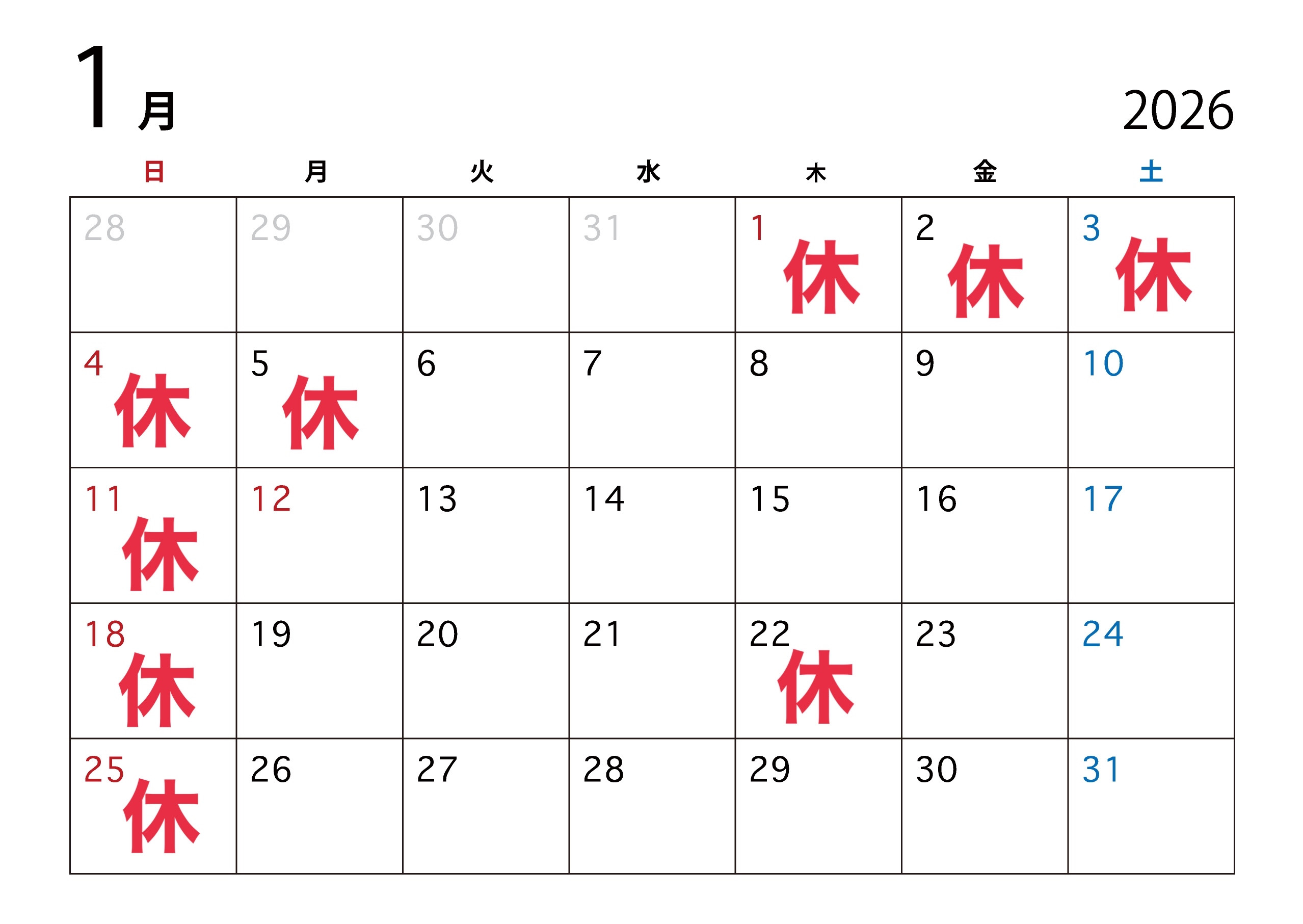 1月

2026

| 日 | 月 | 火 | 水 | 木 | 金 | 土 |
|---|---|---|---|---|---|---|
| 28 | 29 | 30 | 31 | 1 休 | 2 休 | 3 休 |
| 4 休 | 5 休 | 6 | 7 | 8 | 9 | 10 |
| 11 休 | 12 | 13 | 14 | 15 | 16 | 17 |
| 18 休 | 19 | 20 | 21 | 22 休 | 23 | 24 |
| 25 休 | 26 | 27 | 28 | 29 | 30 | 31 |